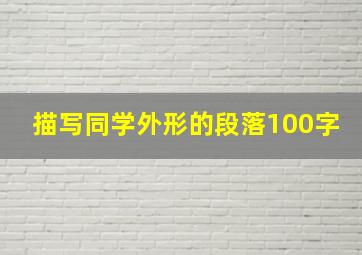 描写同学外形的段落100字